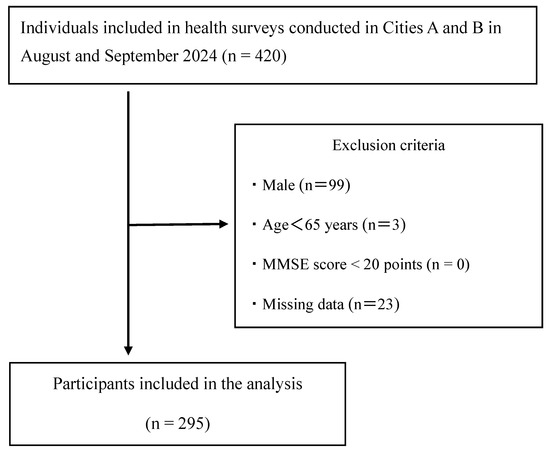 Individuals included in health surveys conducted in Cities A and B in August and September 2024 (n = 420)

Exclusion criteria

・Male (n＝99)

・Age＜65 years (n＝3)

・MMSE score < 20 points (n = 0)

・Missing data (n＝23)

Participants included in the analysis

(n = 295)